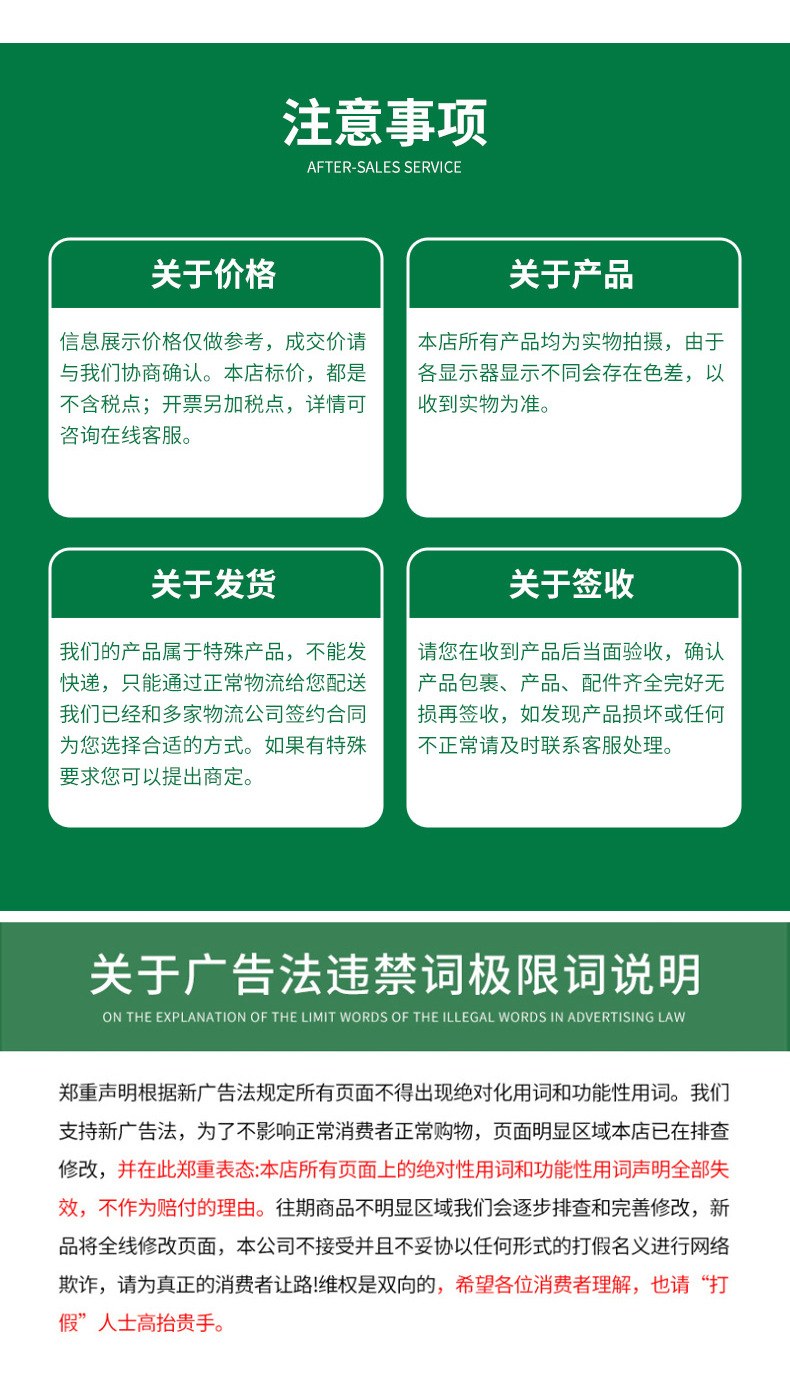 注意事项
AFTER-SALES SERVICE

关于价格

信息展示价格仅做参考，成交价请与我们协商确认。本店标价，都是不含税点；开票另加税点，详情可咨询在线客服。

关于产品

本店所有产品均为实物拍摄，由于各显示器显示不同会存在色差，以收到实物为准。

关于发货

我们的产品属于特殊产品，不能发快递，只能通过正常物流给您配送我们已经和多家物流公司签约合同为您选择合适的方式。如果有特殊要求您可以提出商定。

关于签收

请您在收到产品后当面验收，确认产品包裹、产品、配件齐全完好无损再签收，如发现产品损坏或任何不正常请及时联系客服处理。

关于广告法违禁词极限词说明
ON THE EXPLANATION OF THE LIMIT WORDS OF THE ILLEGAL WORDS IN ADVERTISING LAW

郑重声明根据新广告法规定所有页面不得出现绝对化用词和功能性用词。我们支持新广告法，为了不影响正常消费者正常购物，页面明显区域本店已在排查修改，并在此郑重表态:本店所有页面上的绝对性用词和功能性用词声明全部失效，不作为赔付的理由。往期商品不明显区域我们会逐步排查和完善修改，新品将全线修改页面，本公司不接受并且不妥协以任何形式的打假名义进行网络欺诈，请为真正的消费者让路!维权是双向的，希望各位消费者理解，也请“打假”人士高抬贵手。